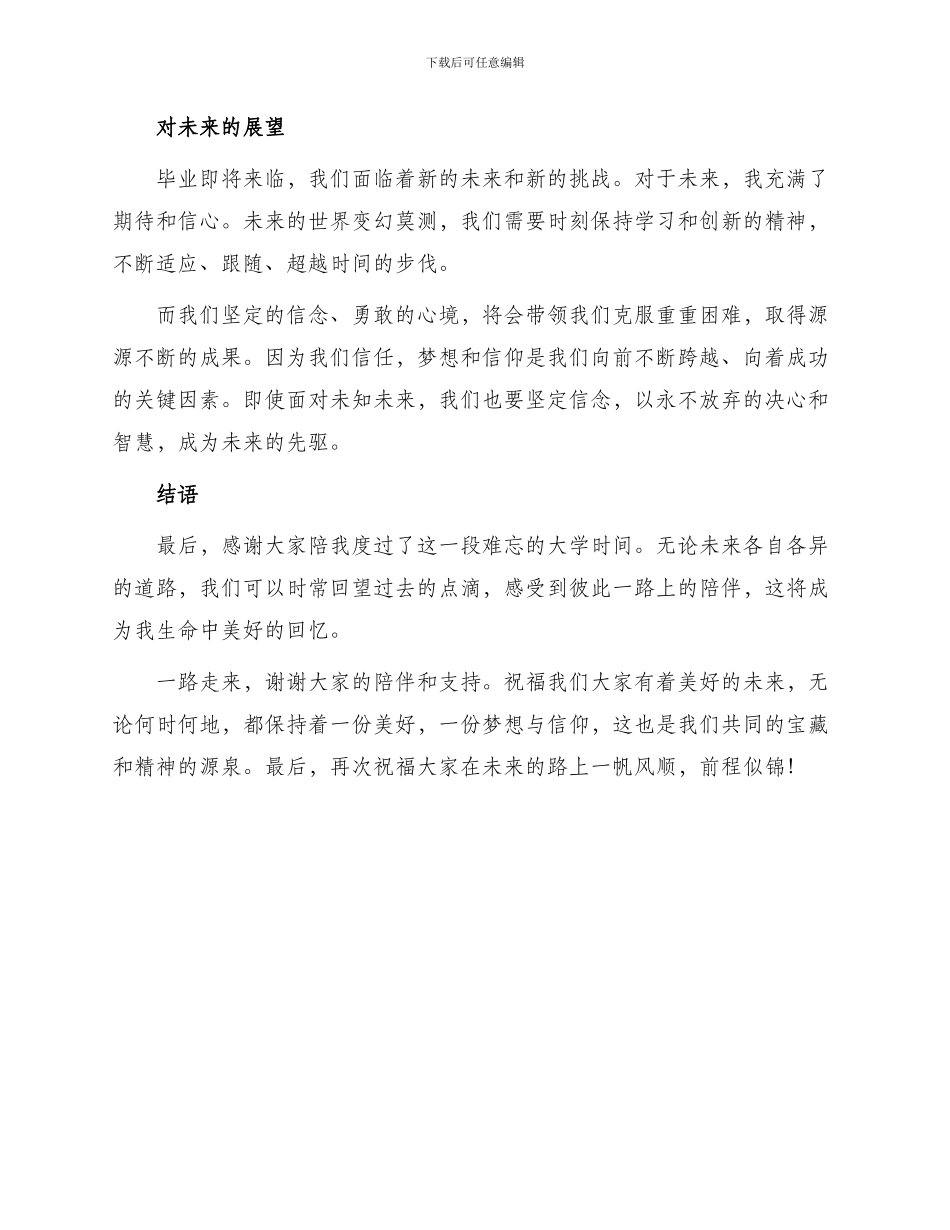 下载后可任意编辑

对未来的展望

毕业即将来临，我们面临着新的未来和新的挑战。对于未来，我充满了期待和信心。未来的世界变幻莫测，我们需要时刻保持学习和创新的精神，不断适应、跟随、超越时间的步伐。

而我们坚定的信念、勇敢的心境，将会带领我们克服重重困难，取得源源不断的成果。因为我们信任，梦想和信仰是我们向前不断跨越、向着成功的关键因素。即使面对未知未来，我们也要坚定信念，以永不放弃的决心和智慧，成为未来的先驱。

结语

最后，感谢大家陪我度过了这一段难忘的大学时间。无论未来各自各异的道路，我们可以时常回望过去的点滴，感受到彼此一路上的陪伴，这将成为我生命中美好的回忆。

一路走来，谢谢大家的陪伴和支持。祝福我们大家有着美好的未来，无论何时何地，都保持着一份美好，一份梦想与信仰，这也是我们共同的宝藏和精神的源泉。最后，再次祝福大家在未来的路上一帆风顺，前程似锦！